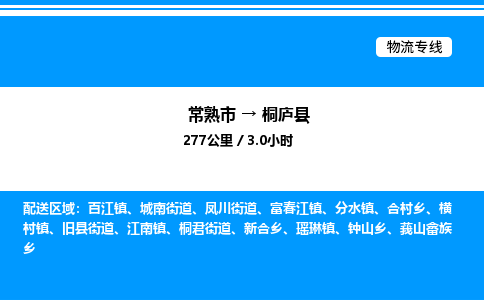 物流专线

常熟市 → 桐庐县
277公里 / 3.0小时

配送区域：百江镇、城南街道、凤川街道、富春江镇、分水镇、合村乡、横村镇、旧县街道、江南镇、桐君街道、新合乡、瑶琳镇、钟山乡、莪山畲族乡